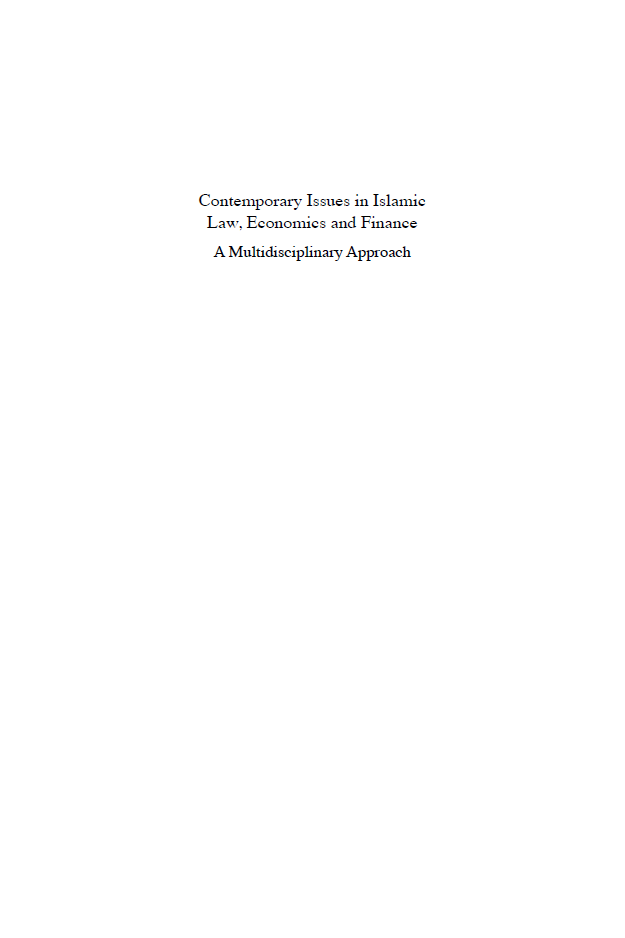 Contemporary Issues in Islamic Law, Economics and Finance

A Multidisciplinary Approach